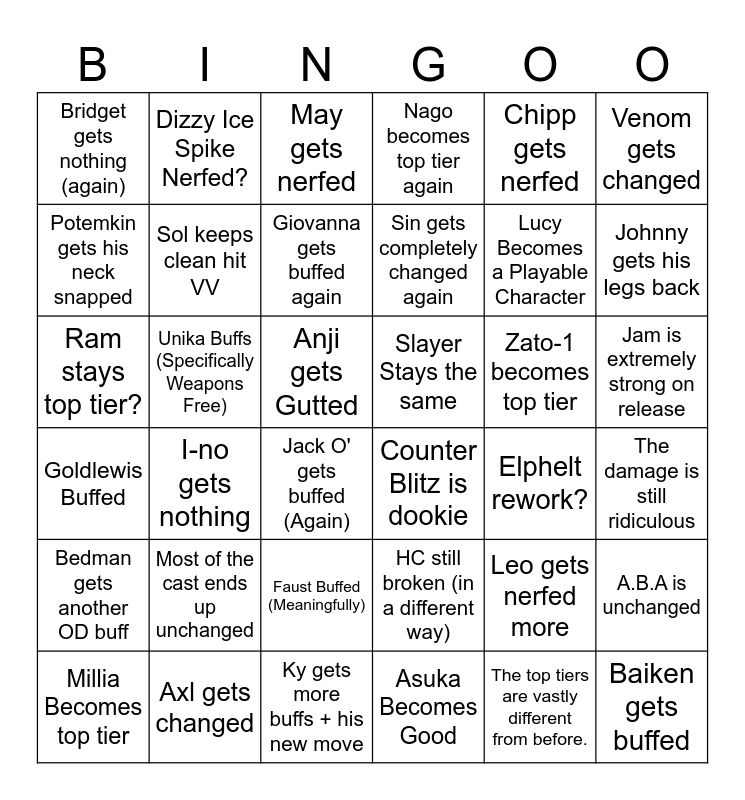 | B | I | N | G | O | O |
|---|---|---|---|---|---|
| Bridget gets nothing (again) | Dizzy Ice Spike Nerfed? | May gets nerfed | Nago becomes top tier again | Chipp gets nerfed | Venom gets changed |
| Potemkin gets his neck snapped | Sol keeps clean hit VV | Giovanna gets buffed again | Sin gets completely changed again | Lucy Becomes a Playable Character | Johnny gets his legs back |
| Ram stays top tier? | Unika Buffs (Specifically Weapons Free) | Anji gets Gutted | Slayer Stays the same | Zato-1 becomes top tier | Jam is extremely strong on release |
| Goldlewis Buffed | I-no gets nothing | Jack O' gets buffed (Again) | Counter Blitz is dookie | Elphelt rework? | The damage is still ridiculous |
| Bedman gets another OD buff | Most of the cast ends up unchanged | Faust Buffed (Meaningfully) | HC still broken (in a different way) | Leo gets nerfed more | A.B.A is unchanged |
| Millia Becomes top tier | Axl gets changed | Ky gets more buffs + his new move | Asuka Becomes Good | The top tiers are vastly different from before. | Baiken gets buffed |